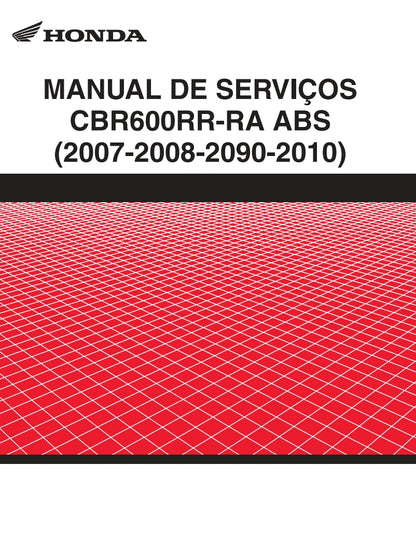 HONDA

MANUAL DE SERVIÇOS
CBR600RR-RA ABS
(2007-2008-2090-2010)